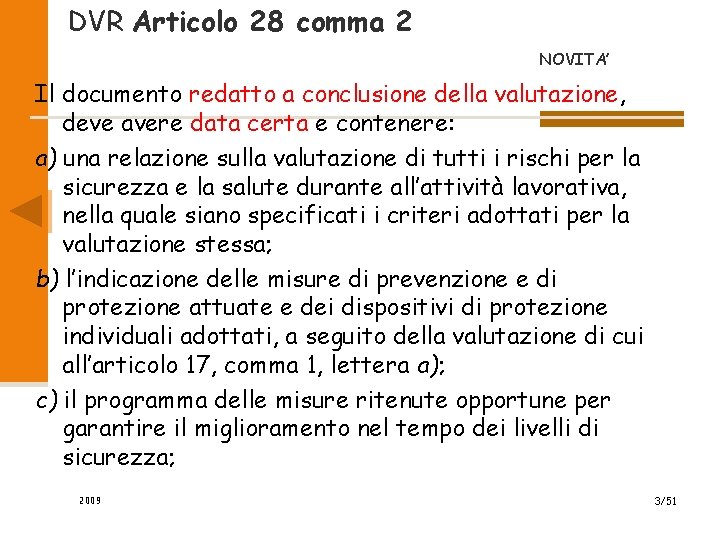 DVR Articolo 28 comma 2

NOVITA'

Il documento redatto a conclusione della valutazione, deve avere data certa e contenere:

a) una relazione sulla valutazione di tutti i rischi per la sicurezza e la salute durante all'attività lavorativa, nella quale siano specificati i criteri adottati per la valutazione stessa;

b) l'indicazione delle misure di prevenzione e di protezione attuate e dei dispositivi di protezione individuali adottati, a seguito della valutazione di cui all'articolo 17, comma 1, lettera a);

c) il programma delle misure ritenute opportune per garantire il miglioramento nel tempo dei livelli di sicurezza;

2009

3/51